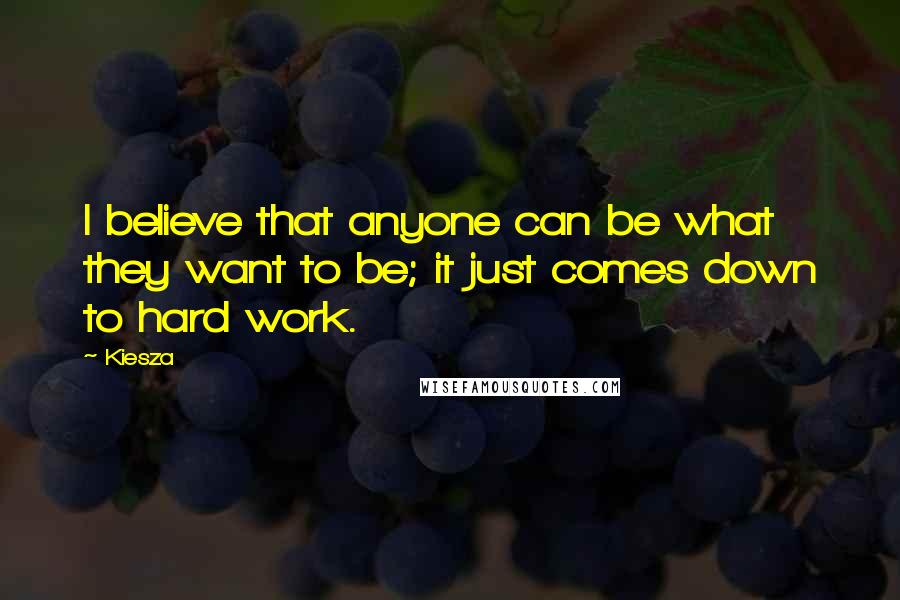 I believe that anyone can be what they want to be; it just comes down to hard work.

~ Kiesza

WISEFAMOUSQUOTES.COM